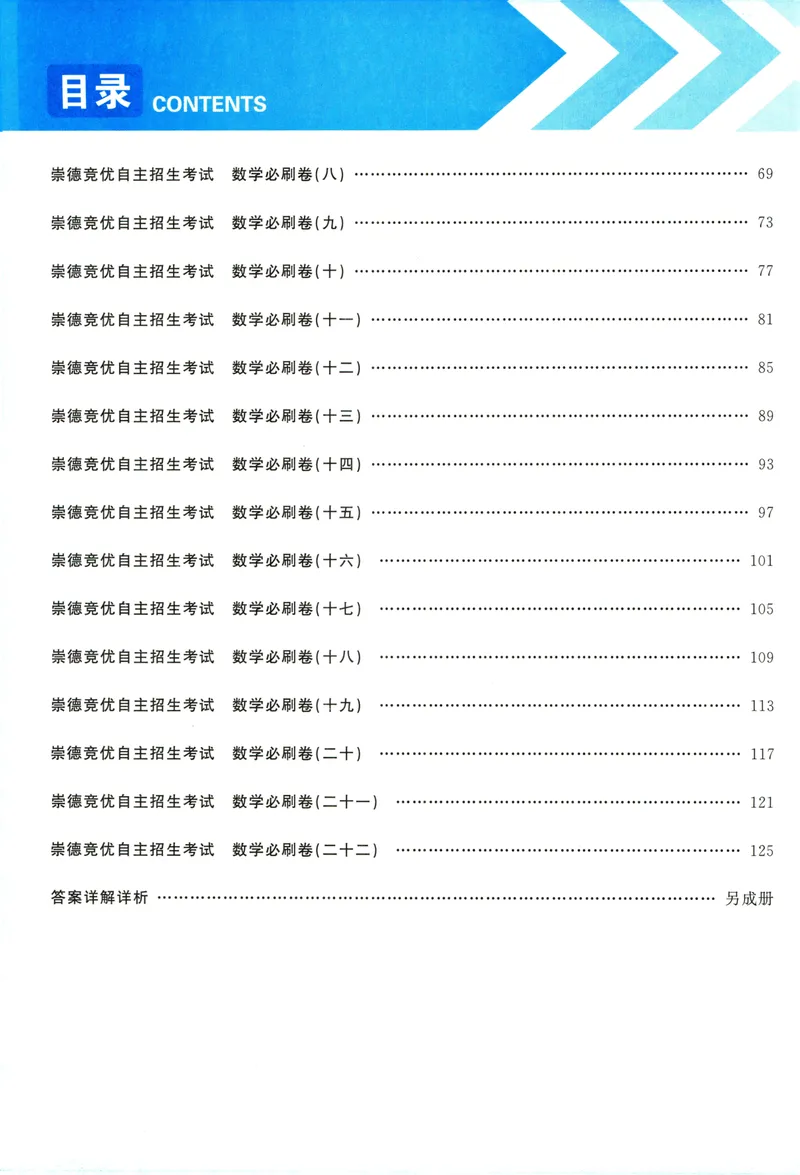 目录 CONTENTS

崇德竞优自主招生考试 数学必刷卷(八) 69

崇德竞优自主招生考试 数学必刷卷(九) 73

崇德竞优自主招生考试 数学必刷卷(十) 77

崇德竞优自主招生考试 数学必刷卷(十一) 81

崇德竞优自主招生考试 数学必刷卷(十二) 85

崇德竞优自主招生考试 数学必刷卷(十三) 89

崇德竞优自主招生考试 数学必刷卷(十四) 93

崇德竞优自主招生考试 数学必刷卷(十五) 97

崇德竞优自主招生考试 数学必刷卷(十六) 101

崇德竞优自主招生考试 数学必刷卷(十七) 105

崇德竞优自主招生考试 数学必刷卷(十八) 109

崇德竞优自主招生考试 数学必刷卷(十九) 113

崇德竞优自主招生考试 数学必刷卷(二十) 117

崇德竞优自主招生考试 数学必刷卷(二十一) 121

崇德竞优自主招生考试 数学必刷卷(二十二) 125

答案详解详析 另成册